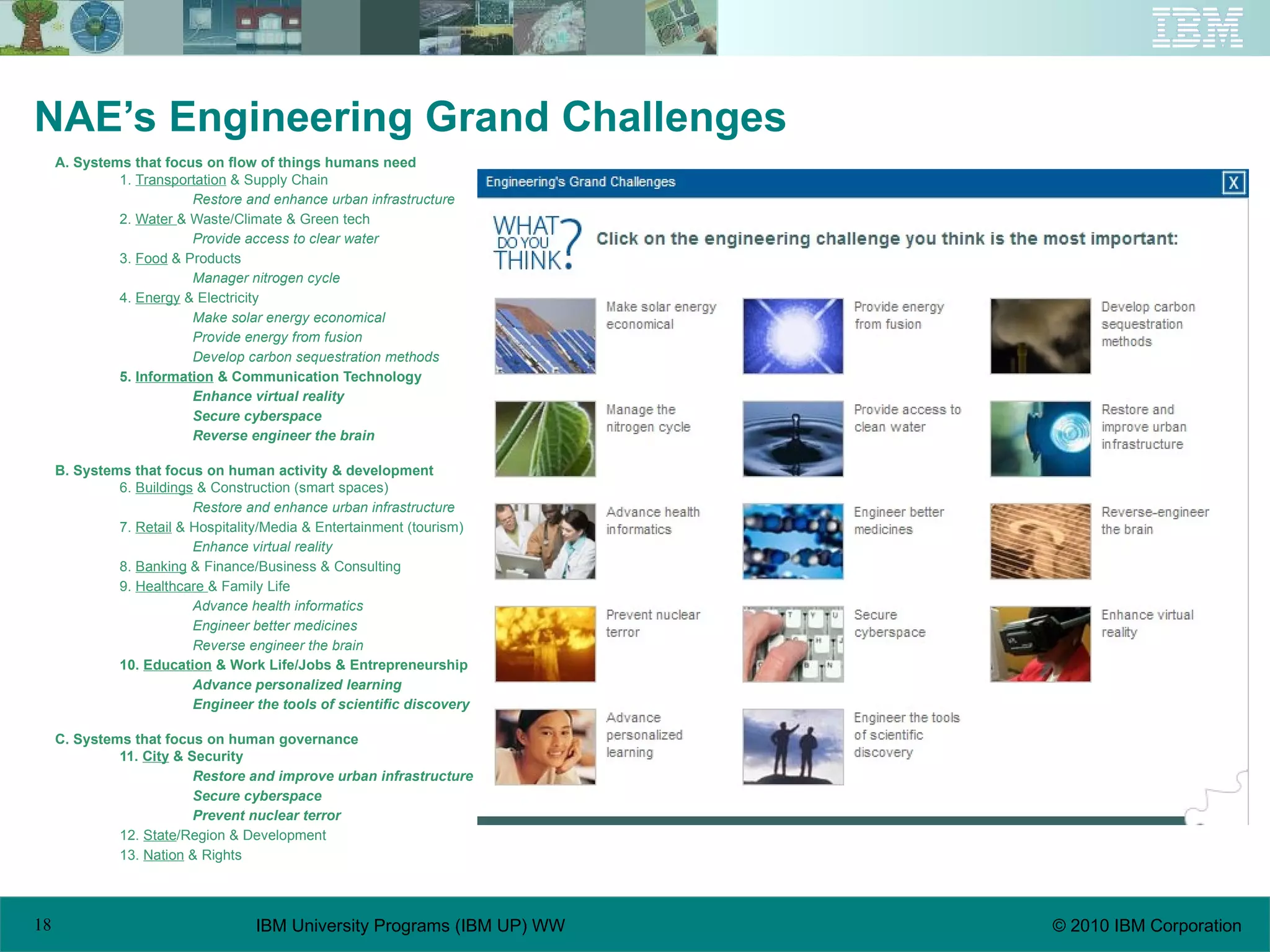 IBM

NAE's Engineering Grand Challenges

A. Systems that focus on flow of things humans need
1. Transportation & Supply Chain
Restore and enhance urban infrastructure
2. Water & Waste/Climate & Green tech
Provide access to clear water
3. Food & Products
Manager nitrogen cycle
4. Energy & Electricity
Make solar energy economical
Provide energy from fusion
Develop carbon sequestration methods
5. Information & Communication Technology
Enhance virtual reality
Secure cyberspace
Reverse engineer the brain

B. Systems that focus on human activity & development
6. Buildings & Construction (smart spaces)
Restore and enhance urban infrastructure
7. Retail & Hospitality/Media & Entertainment (tourism)
Enhance virtual reality
8. Banking & Finance/Business & Consulting
9. Healthcare & Family Life
Advance health informatics
Engineer better medicines
Reverse engineer the brain
10. Education & Work Life/Jobs & Entrepreneurship
Advance personalized learning
Engineer the tools of scientific discovery

C. Systems that focus on human governance
11. City & Security
Restore and improve urban infrastructure
Secure cyberspace
Prevent nuclear terror
12. State/Region & Development
13. Nation & Rights

Engineering's Grand Challenges
X

WHAT DO YOU THINK?
Click on the engineering challenge you think is the most important:

Make solar energy economical
Provide energy from fusion
Develop carbon sequestration methods
Manage the nitrogen cycle
Provide access to clean water
Restore and improve urban infrastructure
Advance health informatics
Engineer better medicines
Reverse-engineer the brain
Prevent nuclear terror
Secure cyberspace
Enhance virtual reality
Advance personalized learning
Engineer the tools of scientific discovery

18
IBM University Programs (IBM UP) WW
© 2010 IBM Corporation